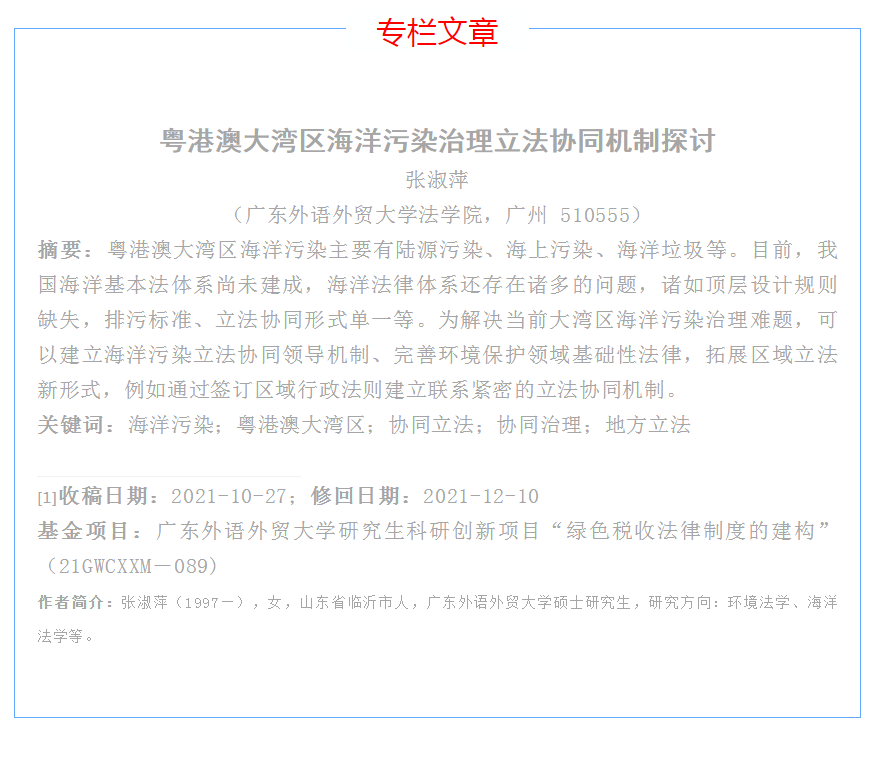 专栏文章

粤港澳大湾区海洋污染治理立法协同机制探讨

张淑萍

（广东外语外贸大学法学院，广州 510555）

摘要：粤港澳大湾区海洋污染主要有陆源污染、海上污染、海洋垃圾等。目前，我国海洋基本法体系尚未建成，海洋法律体系还存在诸多的问题，诸如顶层设计规则缺失，排污标准、立法协同形式单一等。为解决当前大湾区海洋污染治理难题，可以建立海洋污染立法协同领导机制、完善环境保护领域基础性法律，拓展区域立法新形式，例如通过签订区域行政法则建立联系紧密的立法协同机制。

关键词：海洋污染；粤港澳大湾区；协同立法；协同治理；地方立法

[1]收稿日期：2021-10-27；修回日期：2021-12-10

基金项目：广东外语外贸大学研究生科研创新项目“绿色税收法律制度的建构”（21GWCXXM－089）

作者简介：张淑萍（1997－），女，山东省临沂市人，广东外语外贸大学硕士研究生，研究方向：环境法学、海洋法学等。